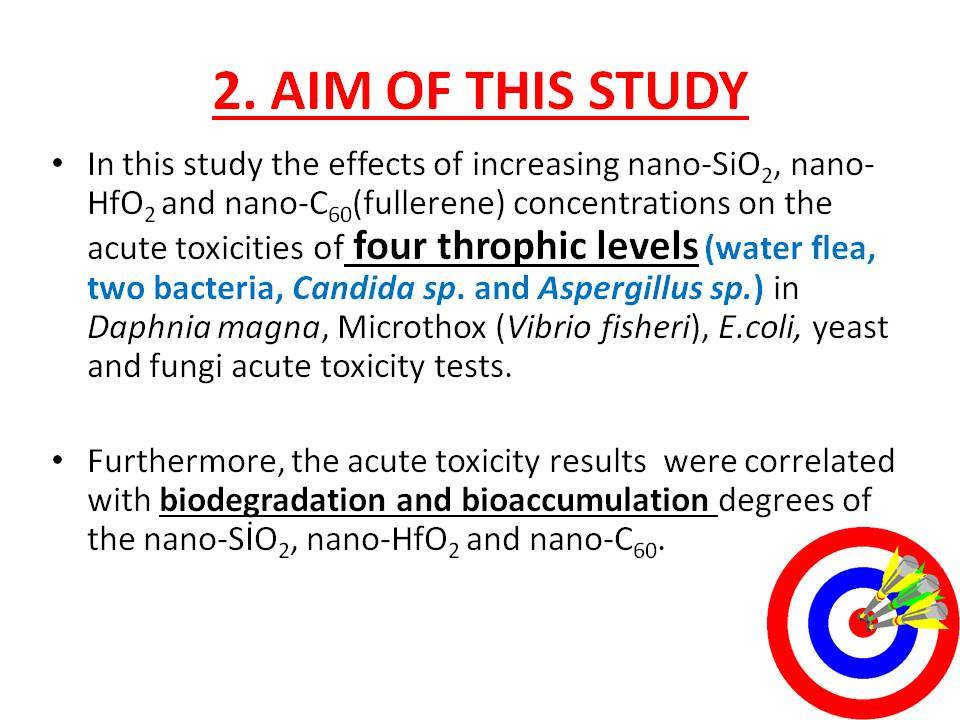 2. AIM OF THIS STUDY

• In this study the effects of increasing nano-$SiO_2$, nano-$HfO_2$ and nano-$C_{60}$(fullerene) concentrations on the acute toxicities of four throphic levels (water flea, two bacteria, Candida sp. and Aspergillus sp.) in Daphnia magna, Microthox (Vibrio fisheri), E.coli, yeast and fungi acute toxicity tests.

• Furthermore, the acute toxicity results were correlated with biodegradation and bioaccumulation degrees of the nano-$SİO_2$, nano-$HfO_2$ and nano-$C_{60}$.